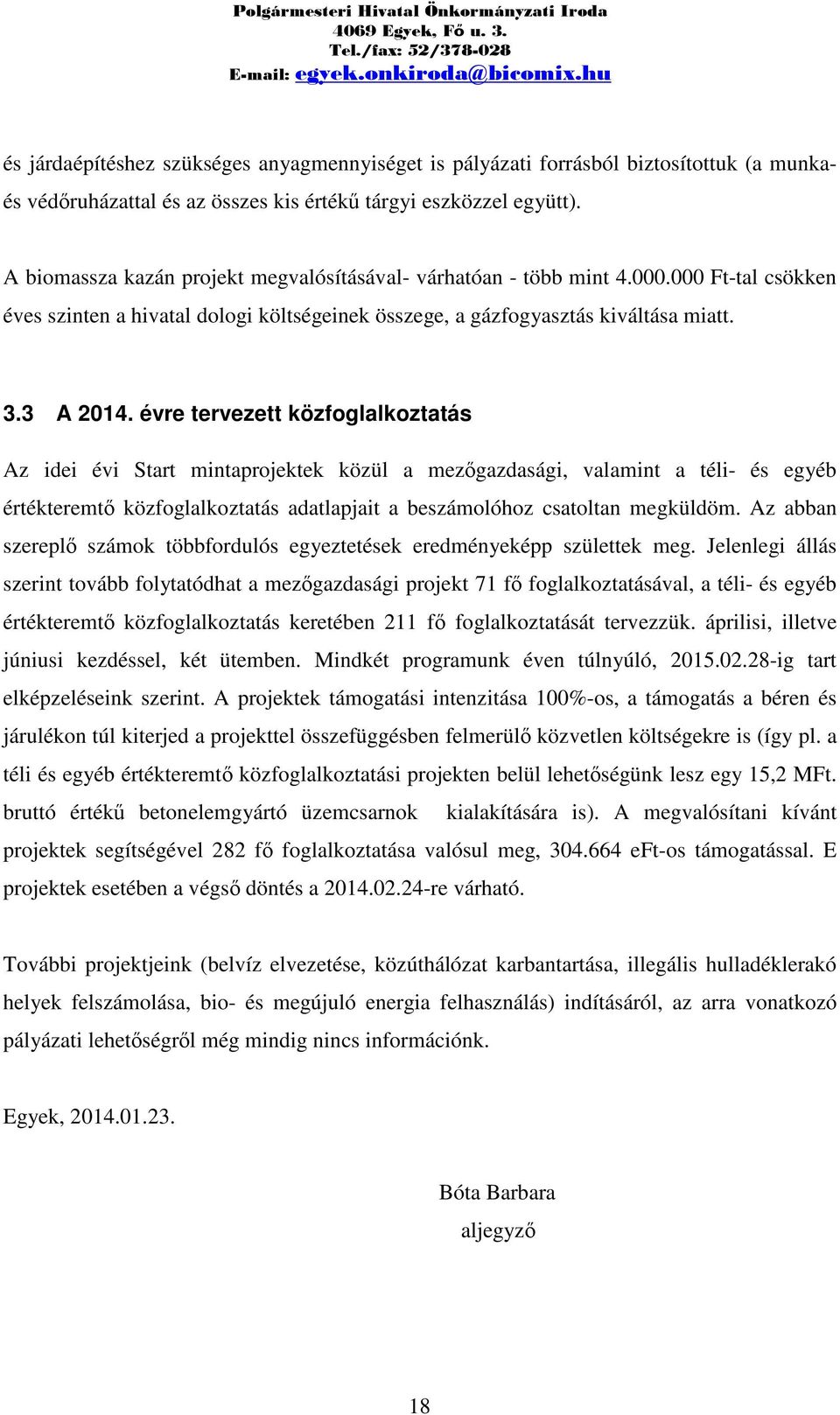 Polgármesteri Hivatal Önkormányzati Iroda
4069 Egyek, Fő u. 3.
Tel./fax: 52/378-028
E-mail: egyek.onkiroda@bicomix.hu

és járdaépítéshez szükséges anyagmennyiséget is pályázati forrásból biztosítottuk (a munka- és védőruházattal és az összes kis értékű tárgyi eszközzel együtt).

A biomassza kazán projekt megvalósításával- várhatóan - több mint 4.000.000 Ft-tal csökken éves szinten a hivatal dologi költségeinek összege, a gázfogyasztás kiváltása miatt.

3.3 A 2014. évre tervezett közfoglalkoztatás

Az idei évi Start mintaprojektek közül a mezőgazdasági, valamint a téli- és egyéb értékteremtő közfoglalkoztatás adatlapjait a beszámolóhoz csatoltan megküldöm. Az abban szereplő számok többfordulós egyeztetések eredményeképp születtek meg. Jelenlegi állás szerint tovább folytatódhat a mezőgazdasági projekt 71 fő foglalkoztatásával, a téli- és egyéb értékteremtő közfoglalkoztatás keretében 211 fő foglalkoztatását tervezzük. áprilisi, illetve júniusi kezdéssel, két ütemben. Mindkét programunk éven túlnyúló, 2015.02.28-ig tart elképzeléseink szerint. A projektek támogatási intenzitása 100%-os, a támogatás a béren és járulékon túl kiterjed a projekttel összefüggésben felmerülő közvetlen költségekre is (így pl. a téli és egyéb értékteremtő közfoglalkoztatási projekten belül lehetőségünk lesz egy 15,2 MFt. bruttó értékű betonelemgyártó üzemcsarnok kialakítására is). A megvalósítani kívánt projektek segítségével 282 fő foglalkoztatása valósul meg, 304.664 eFt-os támogatással. E projektek esetében a végső döntés a 2014.02.24-re várható.

További projektjeink (belvíz elvezetése, közúthálózat karbantartása, illegális hulladéklerakó helyek felszámolása, bio- és megújuló energia felhasználás) indításáról, az arra vonatkozó pályázati lehetőségről még mindig nincs információnk.

Egyek, 2014.01.23.

Bóta Barbara
aljegyző

18